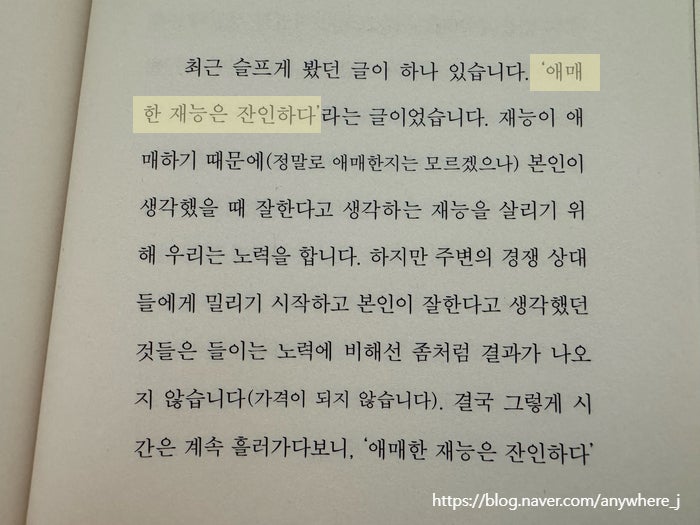 최근 슬프게 봤던 글이 하나 있습니다. '애매한 재능은 잔인하다'라는 글이었습니다. 재능이 애매하기 때문에(정말로 애매한지는 모르겠으나) 본인이 생각했을 때 잘한다고 생각하는 재능을 살리기 위해 우리는 노력을 합니다. 하지만 주변의 경쟁 상대들에게 밀리기 시작하고 본인이 잘한다고 생각했던 것들은 들이는 노력에 비해선 좀처럼 결과가 나오지 않습니다(가격이 되지 않습니다). 결국 그렇게 시간은 계속 흘러가다보니, '애매한 재능은 잔인하다'

https://blog.naver.com/anywhere_j